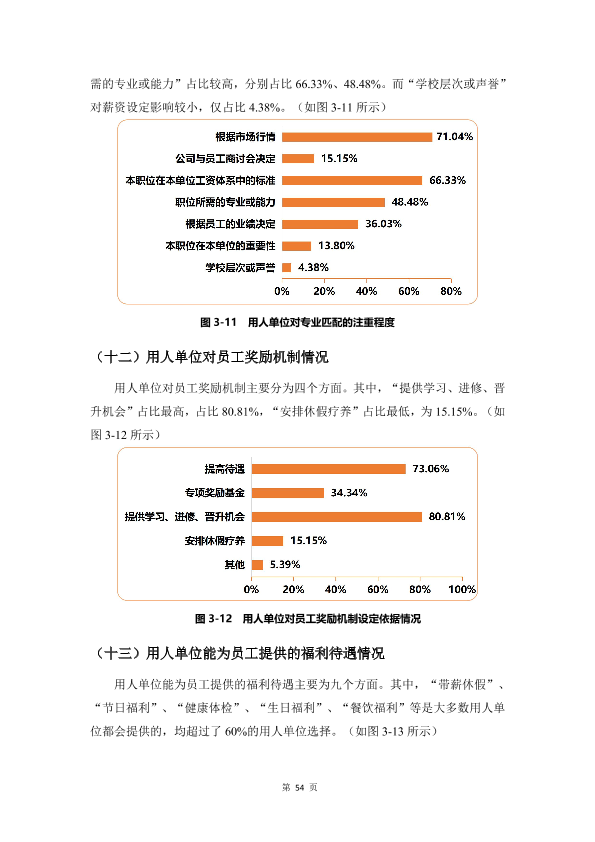 需的专业或能力”占比较高，分别占比 66.33%、48.48%。而“学校层次或声誉”对薪资设定影响较小，仅占比 4.38%。（如图 3-11 所示）

根据市场行情 71.04%
公司与员工商讨会决定 15.15%
本职位在本单位工资体系中的标准 66.33%
职位所需的专业或能力 48.48%
根据员工的业绩决定 36.03%
本职位在本单位的重要性 13.80%
学校层次或声誉 4.38%
0% 20% 40% 60% 80%

图 3-11 用人单位对专业匹配的注重程度

（十二）用人单位对员工奖励机制情况

用人单位对员工奖励机制主要分为四个方面。其中，“提供学习、进修、晋升机会”占比最高，占比 80.81%，“安排休假疗养”占比最低，为 15.15%。（如图 3-12 所示）

提高待遇 73.06%
专项奖励基金 34.34%
提供学习、进修、晋升机会 80.81%
安排休假疗养 15.15%
其他 5.39%
0% 20% 40% 60% 80% 100%

图 3-12 用人单位对员工奖励机制设定依据情况

（十三）用人单位能为员工提供的福利待遇情况

用人单位能为员工提供的福利待遇主要为九个方面。其中，“带薪休假”、“节日福利”、“健康体检”、“生日福利”、“餐饮福利”等是大多数用人单位都会提供的，均超过了 60%的用人单位选择。（如图 3-13 所示）

第 54 页